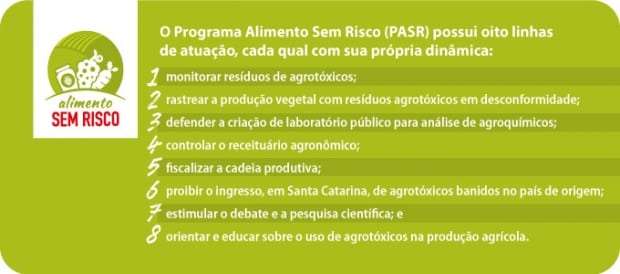 alimento
SEM RISCO

O Programa Alimento Sem Risco (PASR) possui oito linhas de atuação, cada qual com sua própria dinâmica:

1 monitorar resíduos de agrotóxicos;
2 rastrear a produção vegetal com resíduos agrotóxicos em desconformidade;
3 defender a criação de laboratório público para análise de agroquímicos;
4 controlar o receituário agronômico;
5 fiscalizar a cadeia produtiva;
6 proibir o ingresso, em Santa Catarina, de agrotóxicos banidos no país de origem;
7 estimular o debate e a pesquisa científica; e
8 orientar e educar sobre o uso de agrotóxicos na produção agrícola.